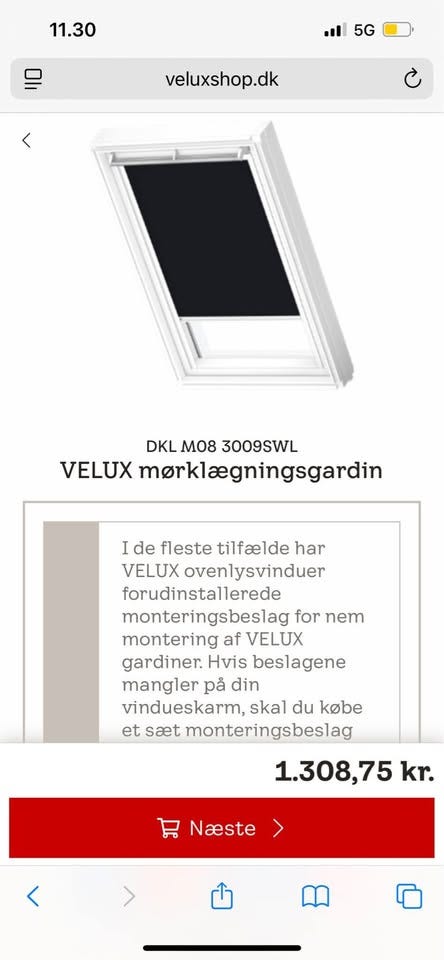 11.30

5G

veluxshop.dk

DKL M08 3009SWL

VELUX mørklægningsgardin

I de fleste tilfælde har VELUX ovenlysvinduer forudinstallerede monteringsbeslag for nem montering af VELUX gardiner. Hvis beslagene mangler på din vindueskarm, skal du købe et sæt monteringsbeslag

1.308,75 kr.

Næste